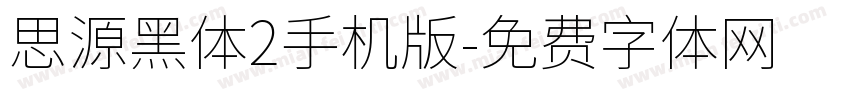 思源黑体2手机版-免费字体网